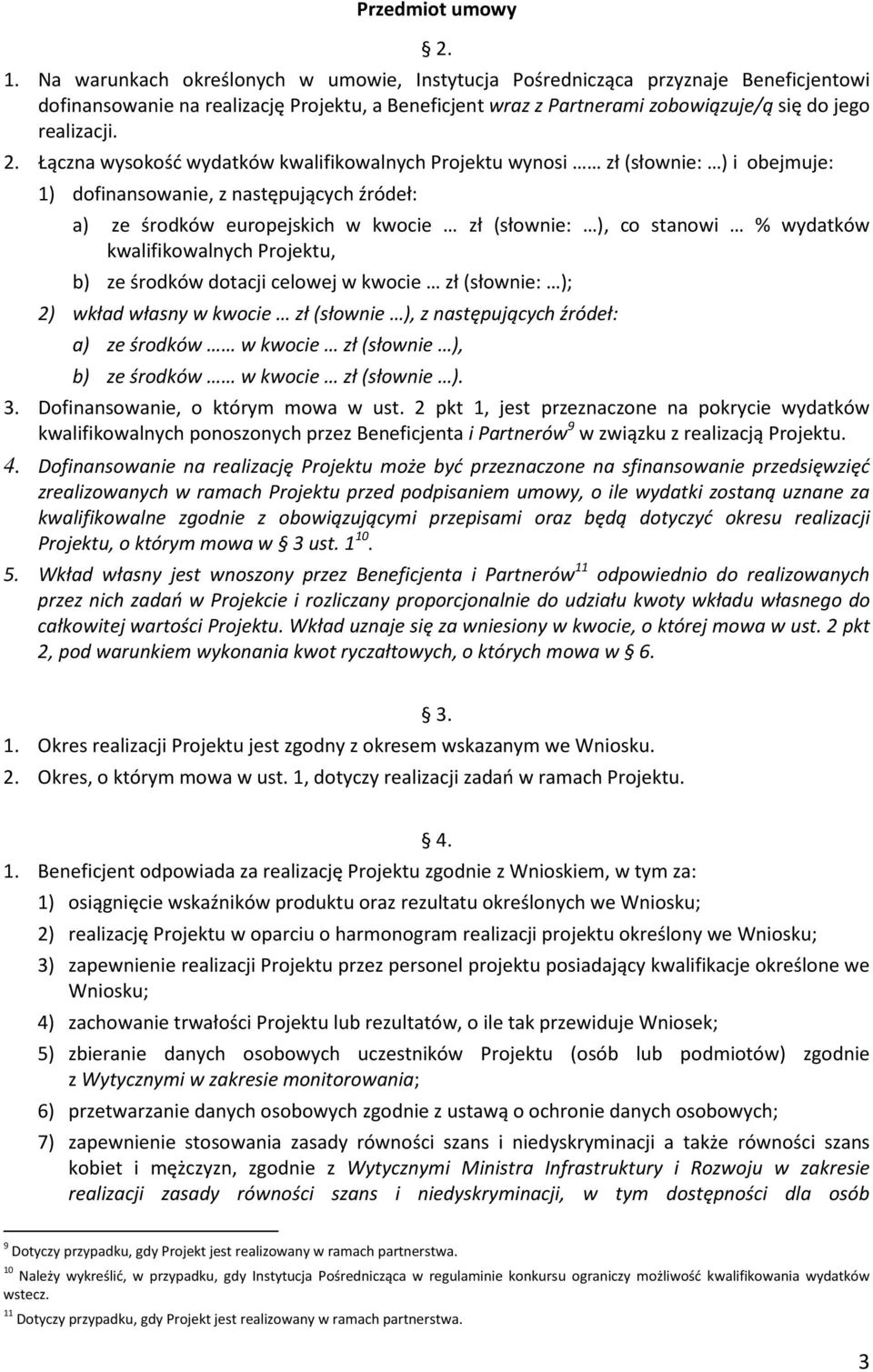 Przedmiot umowy

§ 2.

1. Na warunkach określonych w umowie, Instytucja Pośrednicząca przyznaje Beneficjentowi dofinansowanie na realizację Projektu, a Beneficjent wraz z Partnerami zobowiązuje/ą się do jego realizacji.

2. Łączna wysokość wydatków kwalifikowalnych Projektu wynosi …… zł (słownie: …) i obejmuje:

1) dofinansowanie, z następujących źródeł:

a) ze środków europejskich w kwocie … zł (słownie: …), co stanowi … % wydatków kwalifikowalnych Projektu,

b) ze środków dotacji celowej w kwocie … zł (słownie: …);

2) wkład własny w kwocie … zł (słownie …), z następujących źródeł:

a) ze środków …… w kwocie … zł (słownie …),

b) ze środków …… w kwocie … zł (słownie …).

3. Dofinansowanie, o którym mowa w ust. 2 pkt 1, jest przeznaczone na pokrycie wydatków kwalifikowalnych ponoszonych przez Beneficjenta i Partnerów$^{9}$ w związku z realizacją Projektu.

4. Dofinansowanie na realizację Projektu może być przeznaczone na sfinansowanie przedsięwzięć zrealizowanych w ramach Projektu przed podpisaniem umowy, o ile wydatki zostaną uznane za kwalifikowalne zgodnie z obowiązującymi przepisami oraz będą dotyczyć okresu realizacji Projektu, o którym mowa w § 3 ust. 1$^{10}$.

5. Wkład własny jest wnoszony przez Beneficjenta i Partnerów$^{11}$ odpowiednio do realizowanych przez nich zadań w Projekcie i rozliczany proporcjonalnie do udziału kwoty wkładu własnego do całkowitej wartości Projektu. Wkład uznaje się za wniesiony w kwocie, o której mowa w ust. 2 pkt 2, pod warunkiem wykonania kwot ryczałtowych, o których mowa w § 6.

§ 3.

1. Okres realizacji Projektu jest zgodny z okresem wskazanym we Wniosku.

2. Okres, o którym mowa w ust. 1, dotyczy realizacji zadań w ramach Projektu.

§ 4.

1. Beneficjent odpowiada za realizację Projektu zgodnie z Wnioskiem, w tym za:

1) osiągnięcie wskaźników produktu oraz rezultatu określonych we Wniosku;

2) realizację Projektu w oparciu o harmonogram realizacji projektu określony we Wniosku;

3) zapewnienie realizacji Projektu przez personel projektu posiadający kwalifikacje określone we Wniosku;

4) zachowanie trwałości Projektu lub rezultatów, o ile tak przewiduje Wniosek;

5) zbieranie danych osobowych uczestników Projektu (osób lub podmiotów) zgodnie z Wytycznymi w zakresie monitorowania;

6) przetwarzanie danych osobowych zgodnie z ustawą o ochronie danych osobowych;

7) zapewnienie stosowania zasady równości szans i niedyskryminacji a także równości szans kobiet i mężczyzn, zgodnie z Wytycznymi Ministra Infrastruktury i Rozwoju w zakresie realizacji zasady równości szans i niedyskryminacji, w tym dostępności dla osób

$^{9}$ Dotyczy przypadku, gdy Projekt jest realizowany w ramach partnerstwa.

$^{10}$ Należy wykreślić, w przypadku, gdy Instytucja Pośrednicząca w regulaminie konkursu ograniczy możliwość kwalifikowania wydatków wstecz.

$^{11}$ Dotyczy przypadku, gdy Projekt jest realizowany w ramach partnerstwa.

3